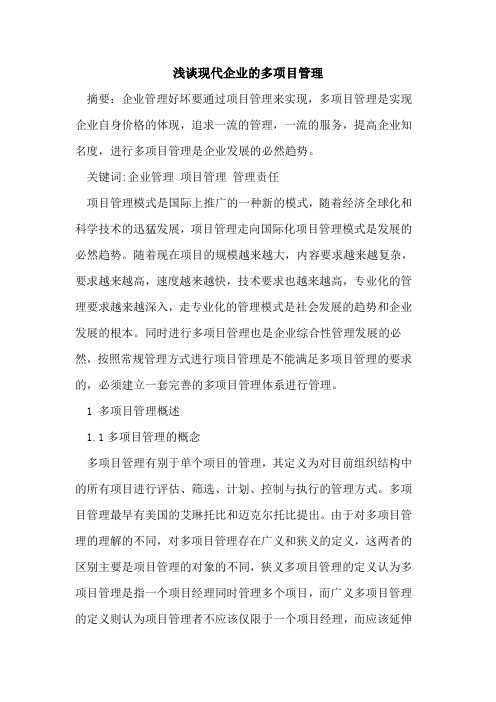 浅谈现代企业的多项目管理

摘要：企业管理好坏要通过项目管理来实现，多项目管理是实现企业自身价格的体现，追求一流的管理，一流的服务，提高企业知名度，进行多项目管理是企业发展的必然趋势。

关键词:企业管理 项目管理 管理责任

项目管理模式是国际上推广的一种新的模式，随着经济全球化和科学技术的迅猛发展，项目管理走向国际化项目管理模式是发展的必然趋势。随着现在项目的规模越来越大，内容要求越来越复杂，要求越来越高，速度越来越快，技术要求也越来越高，专业化的管理要求越来越深入，走专业化的管理模式是社会发展的趋势和企业发展的根本。同时进行多项目管理也是企业综合性管理发展的必然，按照常规管理方式进行项目管理是不能满足多项目管理的要求的，必须建立一套完善的多项目管理体系进行管理。

1 多项目管理概述

1.1 多项目管理的概念

多项目管理有别于单个项目的管理，其定义为对目前组织结构中的所有项目进行评估、筛选、计划、控制与执行的管理方式。多项目管理最早有美国的艾琳托比和迈克尔托比提出。由于对多项目管理的理解的不同，对多项目管理存在广义和狭义的定义，这两者的区别主要是项目管理的对象的不同，狭义多项目管理的定义认为多项目管理是指一个项目经理同时管理多个项目，而广义多项目管理的定义则认为项目管理者不应该仅限于一个项目经理，而应该延伸